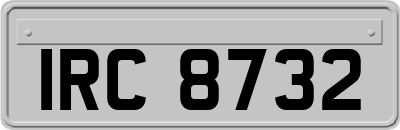 IRC 8732